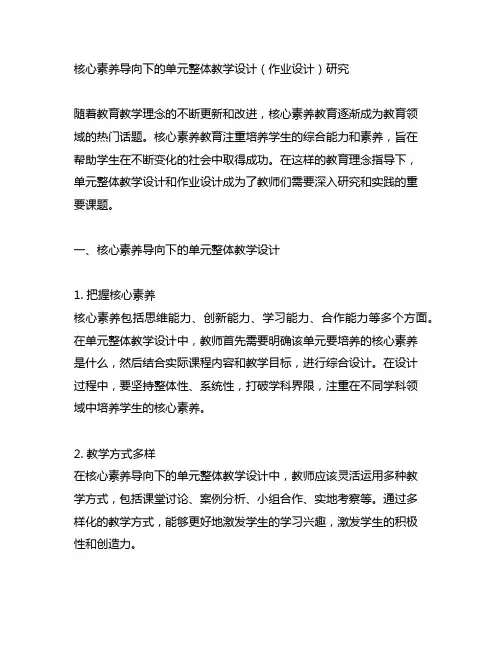 核心素养导向下的单元整体教学设计（作业设计）研究

随着教育教学理念的不断更新和改进，核心素养教育逐渐成为教育领域的热门话题。核心素养教育注重培养学生的综合能力和素养，旨在帮助学生在不断变化的社会中取得成功。在这样的教育理念指导下，单元整体教学设计和作业设计成为了教师们需要深入研究和实践的重要课题。

一、核心素养导向下的单元整体教学设计

1. 把握核心素养
核心素养包括思维能力、创新能力、学习能力、合作能力等多个方面。在单元整体教学设计中，教师首先需要明确该单元要培养的核心素养是什么，然后结合实际课程内容和教学目标，进行综合设计。在设计过程中，要坚持整体性、系统性，打破学科界限，注重在不同学科领域中培养学生的核心素养。

2. 教学方式多样
在核心素养导向下的单元整体教学设计中，教师应该灵活运用多种教学方式，包括课堂讨论、案例分析、小组合作、实地考察等。通过多样化的教学方式，能够更好地激发学生的学习兴趣，激发学生的积极性和创造力。